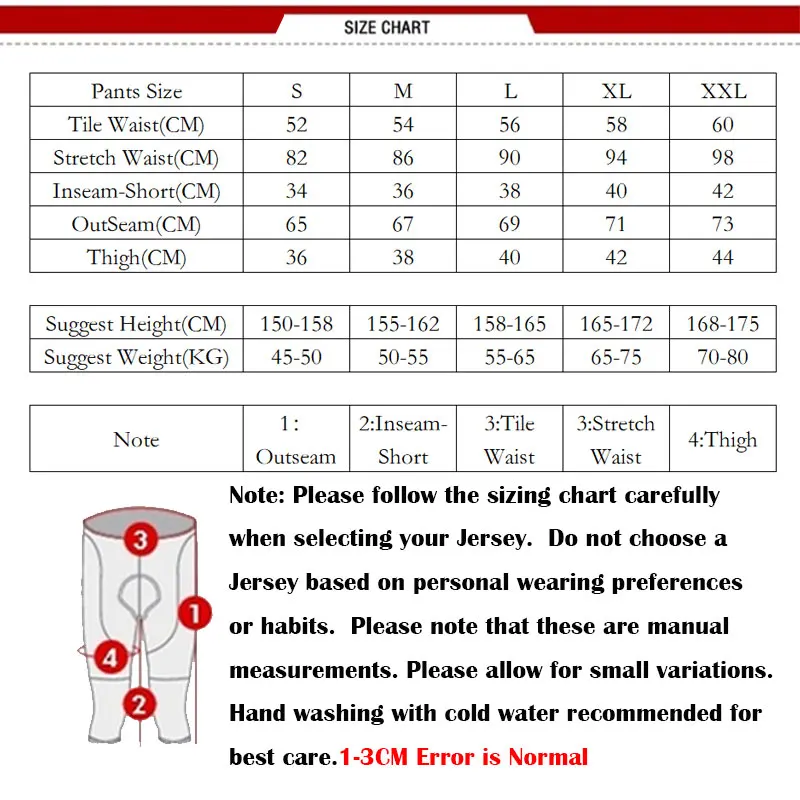 SIZE CHART

| Pants Size | S | M | L | XL | XXL |
|---|---|---|---|---|---|
| Tile Waist(CM) | 52 | 54 | 56 | 58 | 60 |
| Stretch Waist(CM) | 82 | 86 | 90 | 94 | 98 |
| Inseam-Short(CM) | 34 | 36 | 38 | 40 | 42 |
| OutSeam(CM) | 65 | 67 | 69 | 71 | 73 |
| Thigh(CM) | 36 | 38 | 40 | 42 | 44 |

| Suggest Height(CM) | 150-158 | 155-162 | 158-165 | 165-172 | 168-175 |
|---|---|---|---|---|---|
| Suggest Weight(KG) | 45-50 | 50-55 | 55-65 | 65-75 | 70-80 |

| Note | 1: Outseam | 2:Inseam-Short | 3:Tile Waist | 3:Stretch Waist | 4:Thigh |
|---|---|---|---|---|---|

3
1
4
2

Note: Please follow the sizing chart carefully when selecting your Jersey. Do not choose a Jersey based on personal wearing preferences or habits. Please note that these are manual measurements. Please allow for small variations. Hand washing with cold water recommended for best care.1-3CM Error is Normal